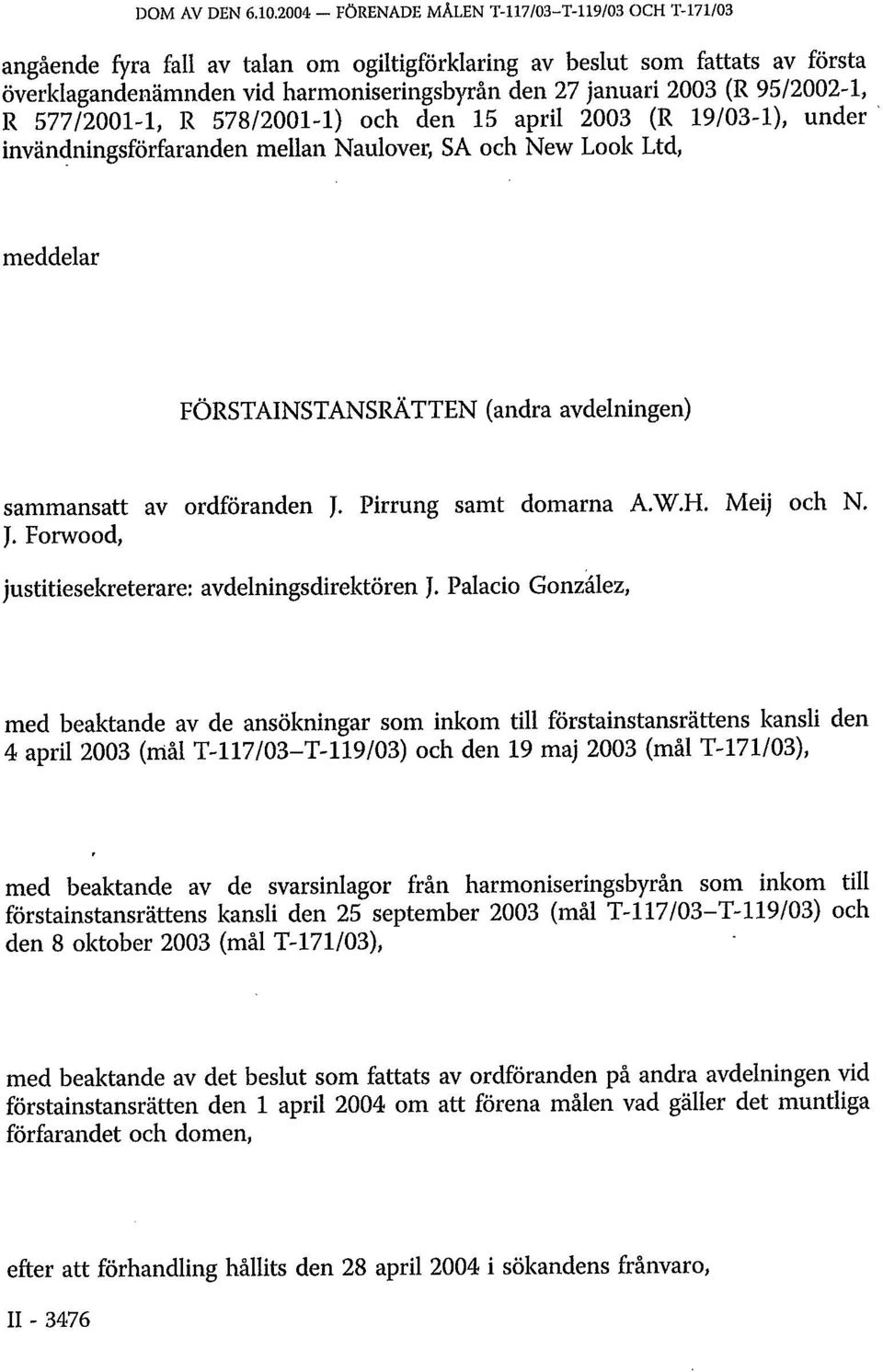 DOM AV DEN 6.10.2004 — FÖRENADE MÅLEN T-117/03–T-119/03 OCH T-171/03

angående fyra fall av talan om ogiltigförklaring av beslut som fattats av första överklagandenämnden vid harmoniseringsbyrån den 27 januari 2003 (R 95/2002-1, R 577/2001-1, R 578/2001-1) och den 15 april 2003 (R 19/03-1), under invändningsförfaranden mellan Naulover, SA och New Look Ltd,

meddelar

FÖRSTAINSTANSRÄTTEN (andra avdelningen)

sammansatt av ordföranden J. Pirrung samt domarna A.W.H. Meij och N. J. Forwood,

justitiesekreterare: avdelningsdirektören J. Palacio González,

med beaktande av de ansökningar som inkom till förstainstansrättens kansli den 4 april 2003 (mål T-117/03–T-119/03) och den 19 maj 2003 (mål T-171/03),

med beaktande av de svarsinlagor från harmoniseringsbyrån som inkom till förstainstansrättens kansli den 25 september 2003 (mål T-117/03–T-119/03) och den 8 oktober 2003 (mål T-171/03),

med beaktande av det beslut som fattats av ordföranden på andra avdelningen vid förstainstansrätten den 1 april 2004 om att förena målen vad gäller det muntliga förfarandet och domen,

efter att förhandling hållits den 28 april 2004 i sökandens frånvaro,

II - 3476